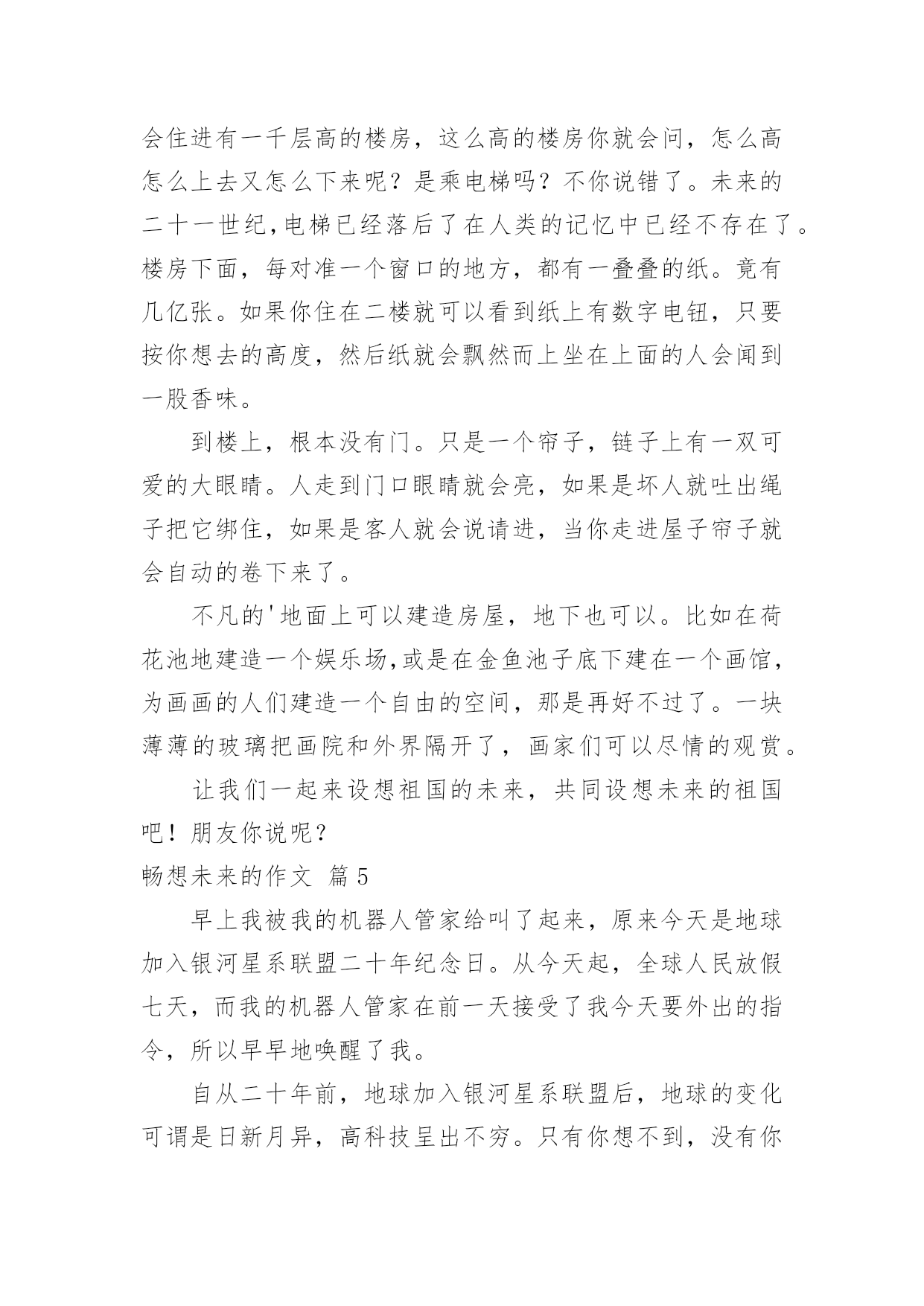 会住进有一千层高的楼房，这么高的楼房你就会问，怎么高怎么上去又怎么下来呢？是乘电梯吗？不你说错了。未来的二十一世纪,电梯已经落后了在人类的记忆中已经不存在了。楼房下面，每对准一个窗口的地方，都有一叠叠的纸。竟有几亿张。如果你住在二楼就可以看到纸上有数字电钮，只要按你想去的高度，然后纸就会飘然而上坐在上面的人会闻到一股香味。

到楼上，根本没有门。只是一个帘子，链子上有一双可爱的大眼睛。人走到门口眼睛就会亮，如果是坏人就吐出绳子把它绑住，如果是客人就会说请进，当你走进屋子帘子就会自动的卷下来了。

不凡的'地面上可以建造房屋，地下也可以。比如在荷花池地建造一个娱乐场,或是在金鱼池子底下建在一个画馆,为画画的人们建造一个自由的空间，那是再好不过了。一块薄薄的玻璃把画院和外界隔开了，画家们可以尽情的观赏。

让我们一起来设想祖国的未来，共同设想未来的祖国吧！朋友你说呢？

畅想未来的作文 篇5

早上我被我的机器人管家给叫了起来，原来今天是地球加入银河星系联盟二十年纪念日。从今天起，全球人民放假七天，而我的机器人管家在前一天接受了我今天要外出的指令，所以早早地唤醒了我。

自从二十年前，地球加入银河星系联盟后，地球的变化可谓是日新月异，高科技呈出不穷。只有你想不到，没有你